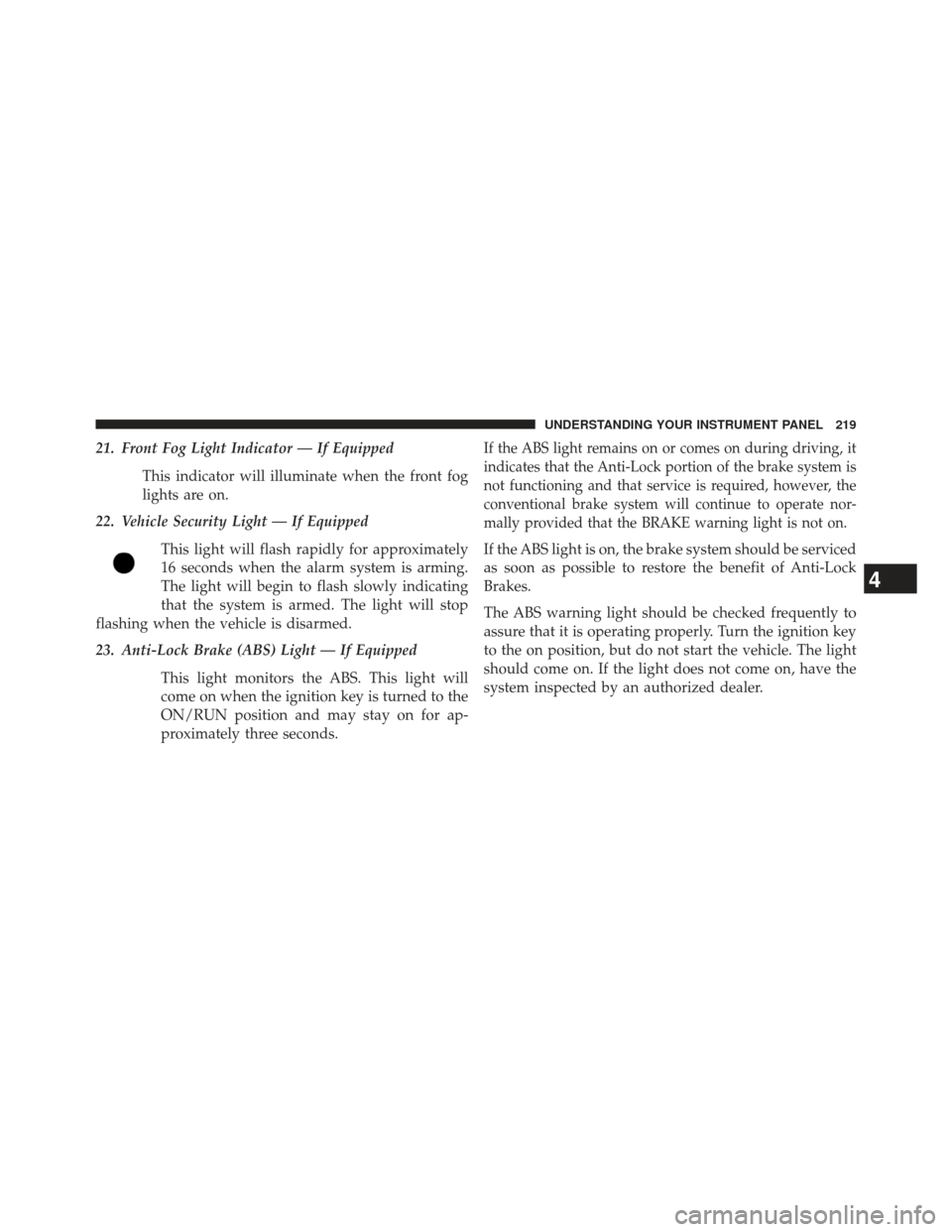 UNDERSTANDING YOUR INSTRUMENT PANEL 219

21. Front Fog Light Indicator — If Equipped

This indicator will illuminate when the front fog lights are on.

22. Vehicle Security Light — If Equipped

This light will flash rapidly for approximately 16 seconds when the alarm system is arming. The light will begin to flash slowly indicating that the system is armed. The light will stop flashing when the vehicle is disarmed.

23. Anti-Lock Brake (ABS) Light — If Equipped

This light monitors the ABS. This light will come on when the ignition key is turned to the ON/RUN position and may stay on for approximately three seconds.

If the ABS light remains on or comes on during driving, it indicates that the Anti-Lock portion of the brake system is not functioning and that service is required, however, the conventional brake system will continue to operate normally provided that the BRAKE warning light is not on.

If the ABS light is on, the brake system should be serviced as soon as possible to restore the benefit of Anti-Lock Brakes.

The ABS warning light should be checked frequently to assure that it is operating properly. Turn the ignition key to the on position, but do not start the vehicle. The light should come on. If the light does not come on, have the system inspected by an authorized dealer.

4

carmanualsonline.info